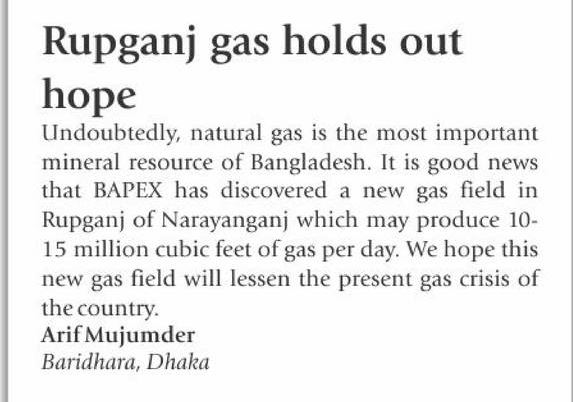 Rupganj gas holds out hope

Undoubtedly, natural gas is the most important mineral resource of Bangladesh. It is good news that BAPEX has discovered a new gas field in Rupganj of Narayanganj which may produce 10-15 million cubic feet of gas per day. We hope this new gas field will lessen the present gas crisis of the country.

Arif Mujumder
Baridhara, Dhaka